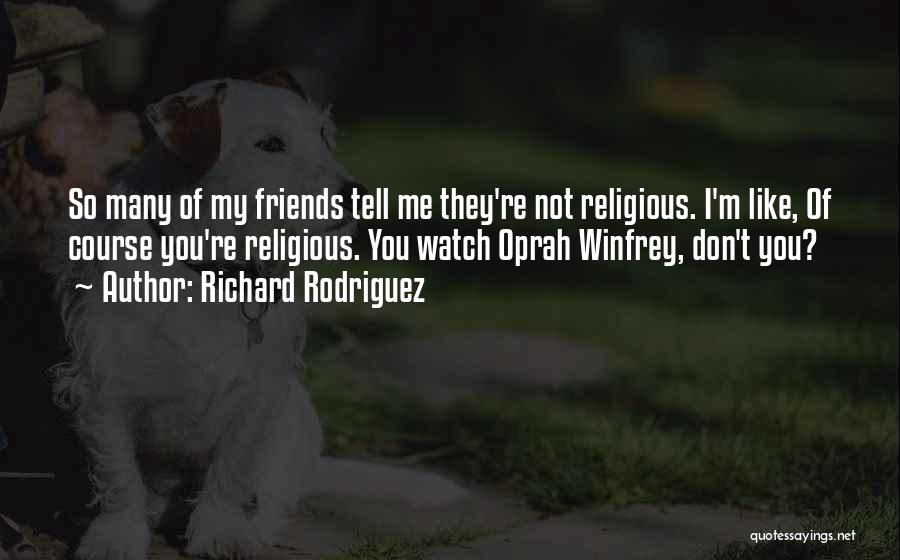 So many of my friends tell me they're not religious. I'm like, Of course you're religious. You watch Oprah Winfrey, don't you?
~ Author: Richard Rodriguez

quotessayings.net